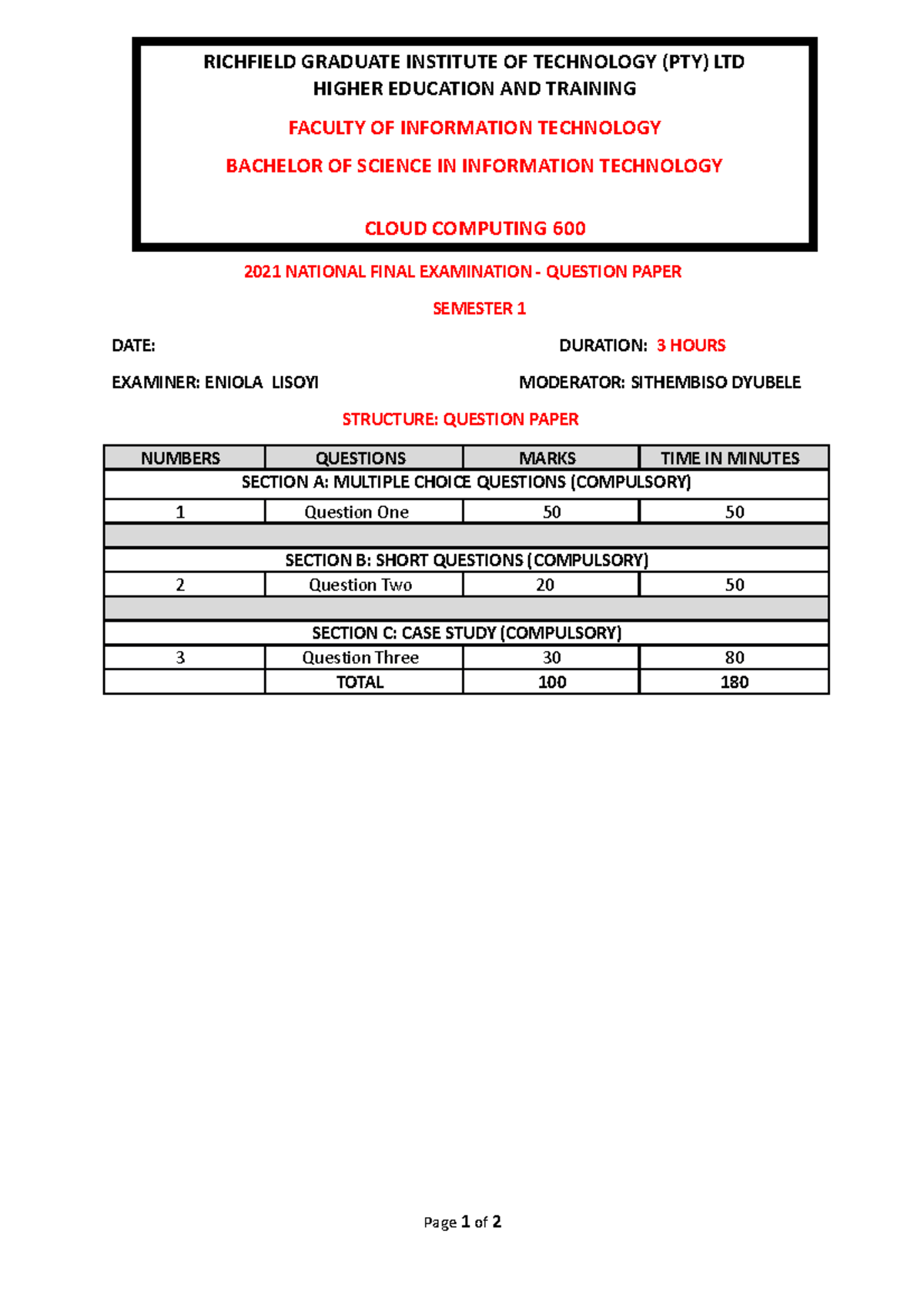 RICHFIELD GRADUATE INSTITUTE OF TECHNOLOGY (PTY) LTD
HIGHER EDUCATION AND TRAINING

FACULTY OF INFORMATION TECHNOLOGY

BACHELOR OF SCIENCE IN INFORMATION TECHNOLOGY

CLOUD COMPUTING 600

2021 NATIONAL FINAL EXAMINATION - QUESTION PAPER

SEMESTER 1

DATE:

DURATION: 3 HOURS

EXAMINER: ENIOLA LISOYI

MODERATOR: SITHEMBISO DYUBELE

STRUCTURE: QUESTION PAPER

| NUMBERS | QUESTIONS | MARKS | TIME IN MINUTES |
|---|---|---|---|
| SECTION A: MULTIPLE CHOICE QUESTIONS (COMPULSORY) | | | |
| 1 | Question One | 50 | 50 |
| | | | |
| SECTION B: SHORT QUESTIONS (COMPULSORY) | | | |
| 2 | Question Two | 20 | 50 |
| | | | |
| SECTION C: CASE STUDY (COMPULSORY) | | | |
| 3 | Question Three | 30 | 80 |
| | TOTAL | 100 | 180 |

Page 1 of 2